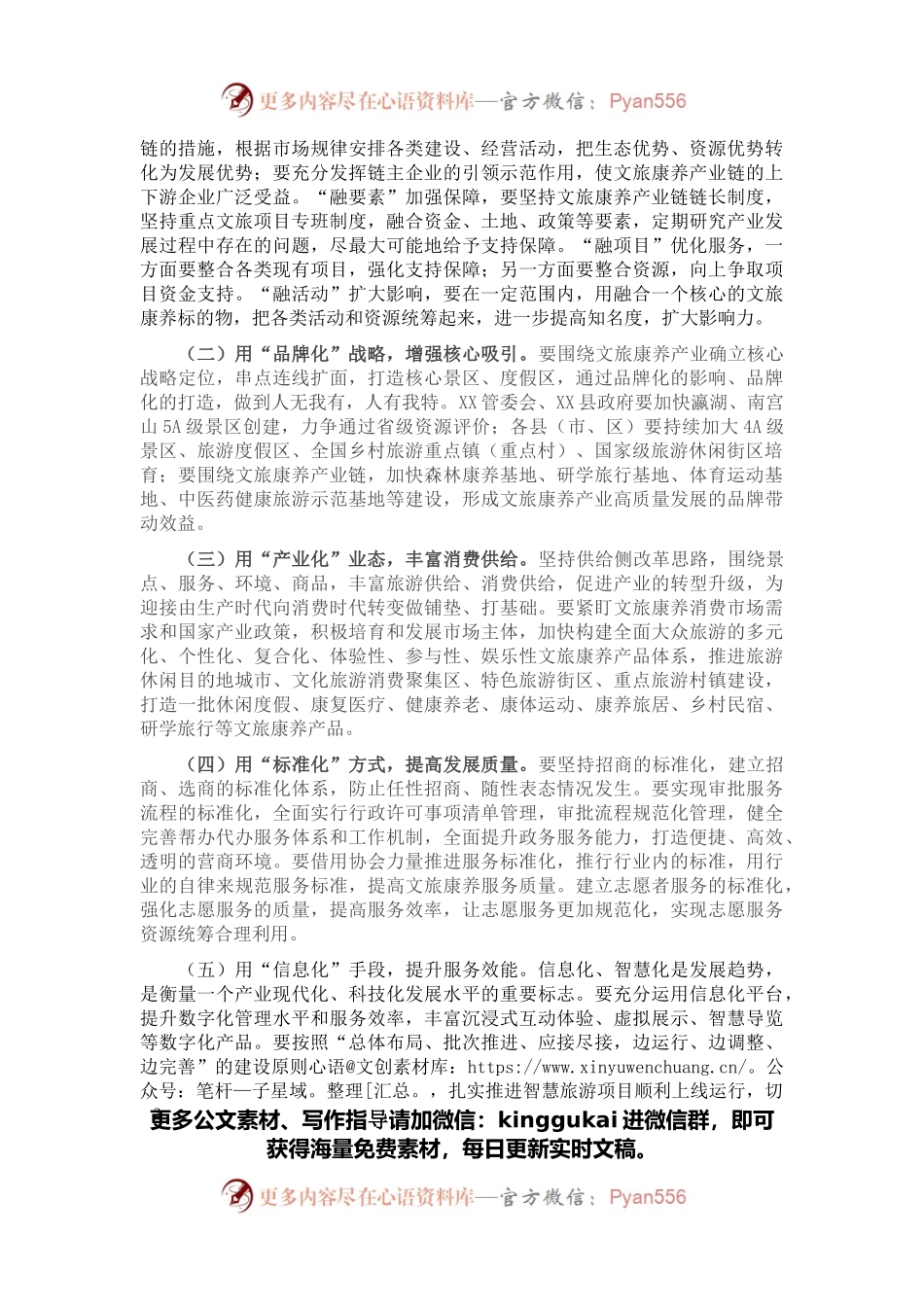 更多内容尽在心语资料库—官方微信：Pyan556

链的措施，根据市场规律安排各类建设、经营活动，把生态优势、资源优势转化为发展优势；要充分发挥链主企业的引领示范作用，使文旅康养产业链的上下游企业广泛受益。“融要素”加强保障，要坚持文旅康养产业链链长制度，坚持重点文旅项目专班制度，融合资金、土地、政策等要素，定期研究产业发展过程中存在的问题，尽最大可能地给予支持保障。“融项目”优化服务，一方面要整合各类现有项目，强化支持保障；另一方面要整合资源，向上争取项目资金支持。“融活动”扩大影响，要在一定范围内，用融合一个核心的文旅康养标的物，把各类活动和资源统筹起来，进一步提高知名度，扩大影响力。

（二）用“品牌化”战略，增强核心吸引。要围绕文旅康养产业确立核心战略定位，串点连线扩面，打造核心景区、度假区，通过品牌化的影响、品牌化的打造，做到人无我有，人有我特。XX管委会、XX县政府要加快瀛湖、南宫山5A级景区创建，力争通过省级资源评价；各县（市、区）要持续加大4A级景区、旅游度假区、全国乡村旅游重点镇（重点村）、国家级旅游休闲街区培育；要围绕文旅康养产业链，加快森林康养基地、研学旅行基地、体育运动基地、中医药健康旅游示范基地等建设，形成文旅康养产业高质量发展的品牌带动效益。

（三）用“产业化”业态，丰富消费供给。坚持供给侧改革思路，围绕景点、服务、环境、商品，丰富旅游供给、消费供给，促进产业的转型升级，为迎接由生产时代向消费时代转变做铺垫、打基础。要紧盯文旅康养消费市场需求和国家产业政策，积极培育和发展市场主体，加快构建全面大众旅游的多元化、个性化、复合化、体验性、参与性、娱乐性文旅康养产品体系，推进旅游休闲目的地城市、文化旅游消费聚集区、特色旅游街区、重点旅游村镇建设，打造一批休闲度假、康复医疗、健康养老、康体运动、康养旅居、乡村民宿、研学旅行等文旅康养产品。

（四）用“标准化”方式，提高发展质量。要坚持招商的标准化，建立招商、选商的标准化体系，防止任性招商、随性表态情况发生。要实现审批服务流程的标准化，全面实行行政许可事项清单管理，审批流程规范化管理，健全完善帮办代办服务体系和工作机制，全面提升政务服务能力，打造便捷、高效、透明的营商环境。要借用协会力量推进服务标准化，推行行业内的标准，用行业的自律来规范服务标准，提高文旅康养服务质量。建立志愿者服务的标准化，强化志愿服务的质量，提高服务效率，让志愿服务更加规范化，实现志愿服务资源统筹合理利用。

（五）用“信息化”手段，提升服务效能。信息化、智慧化是发展趋势，是衡量一个产业现代化、科技化发展水平的重要标志。要充分运用信息化平台，提升数字化管理水平和服务效率，丰富沉浸式互动体验、虚拟展示、智慧导览等数字化产品。要按照“总体布局、批次推进、应接尽接，边运行、边调整、边完善”的建设原则心语@文创素材库：https://www.xinyuwenchuang.cn/。公众号：笔杆一子星域。整理[汇总。，扎实推进智慧旅游项目顺利上线运行，切

更多公文素材、写作指导请加微信：kinggukai 进微信群，即可获得海量免费素材，每日更新实时文稿。

更多内容尽在心语资料库—官方微信：Pyan556